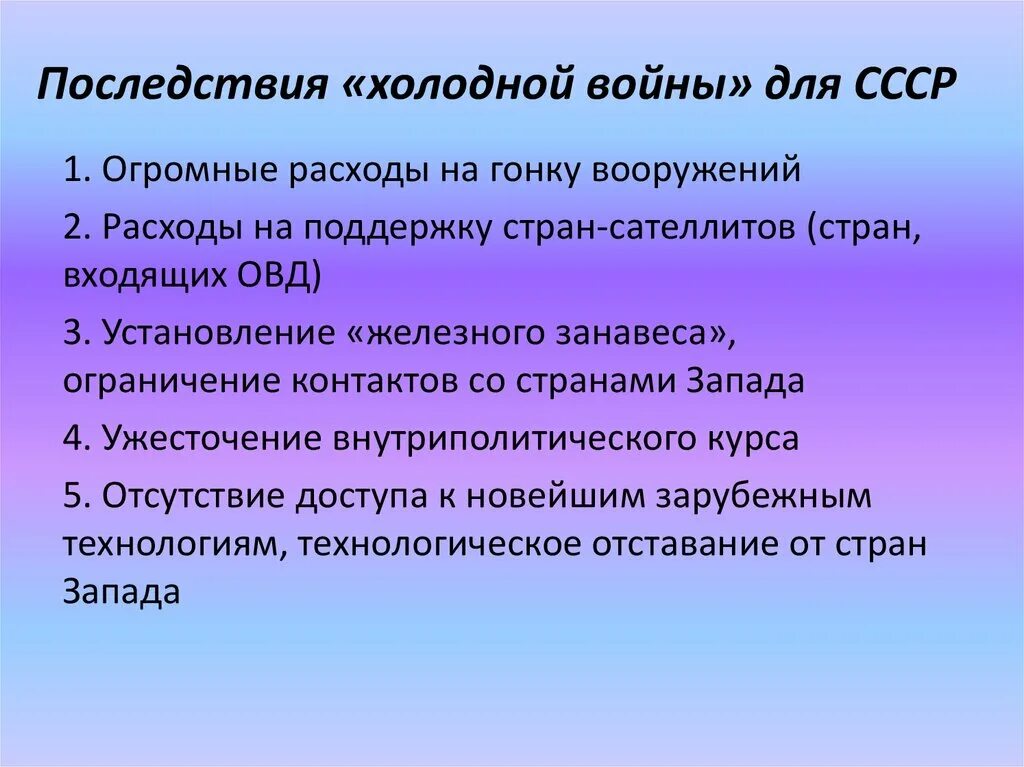 Последствия «холодной войны» для СССР

1. Огромные расходы на гонку вооружений

2. Расходы на поддержку стран-сателлитов (стран, входящих ОВД)

3. Установление «железного занавеса», ограничение контактов со странами Запада

4. Ужесточение внутриполитического курса

5. Отсутствие доступа к новейшим зарубежным технологиям, технологическое отставание от стран Запада